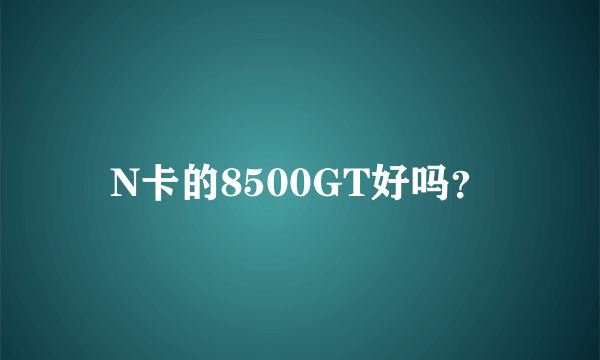 N卡的8500GT好吗？